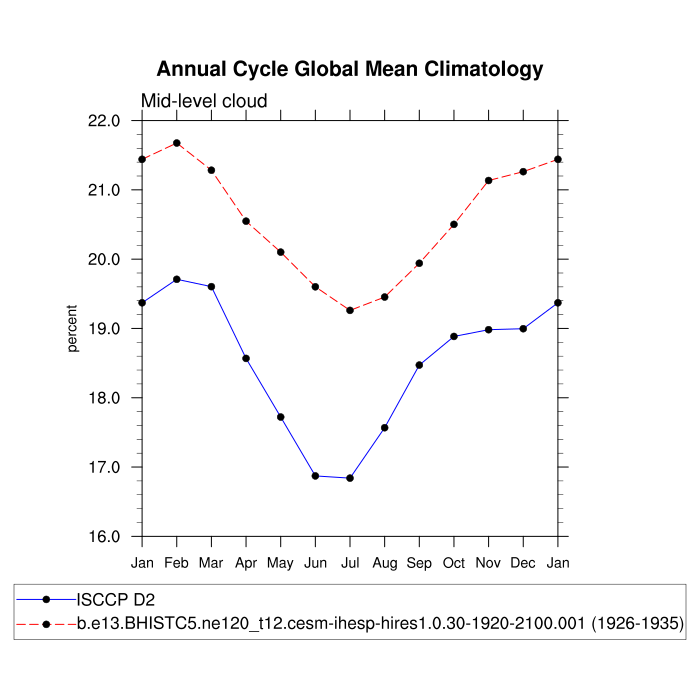 Annual Cycle Global Mean Climatology

Mid-level cloud

22.0
21.0
20.0
19.0
18.0
17.0
16.0

percent

Jan Feb Mar Apr May Jun Jul Aug Sep Oct Nov Dec Jan

ISCCP D2
b.e13.BHISTC5.ne120_t12.cesm-ihesp-hires1.0.30-1920-2100.001 (1926-1935)